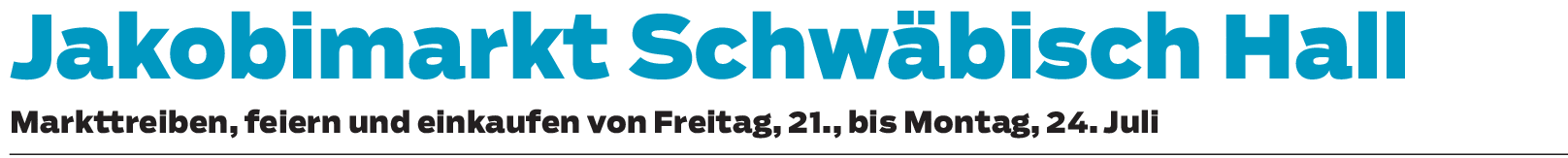 Jakobimarkt Schwäbisch Hall

Markttreiben, feiern und einkaufen von Freitag, 21., bis Montag, 24. Juli